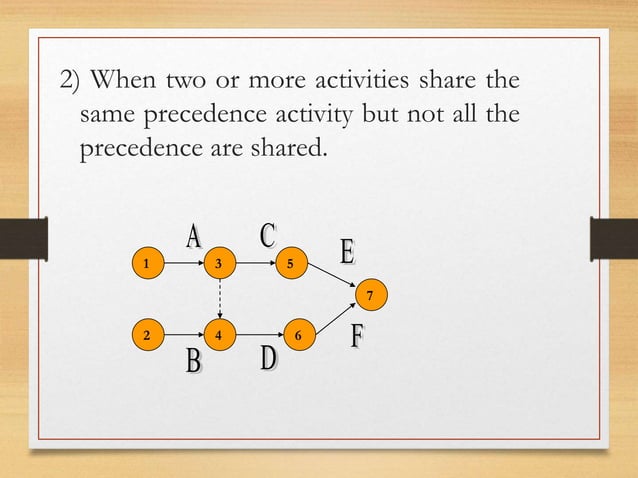 2) When two or more activities share the same precedence activity but not all the precedence are shared.

A
C
E
1
3
5
7
2
4
6
F
B
D